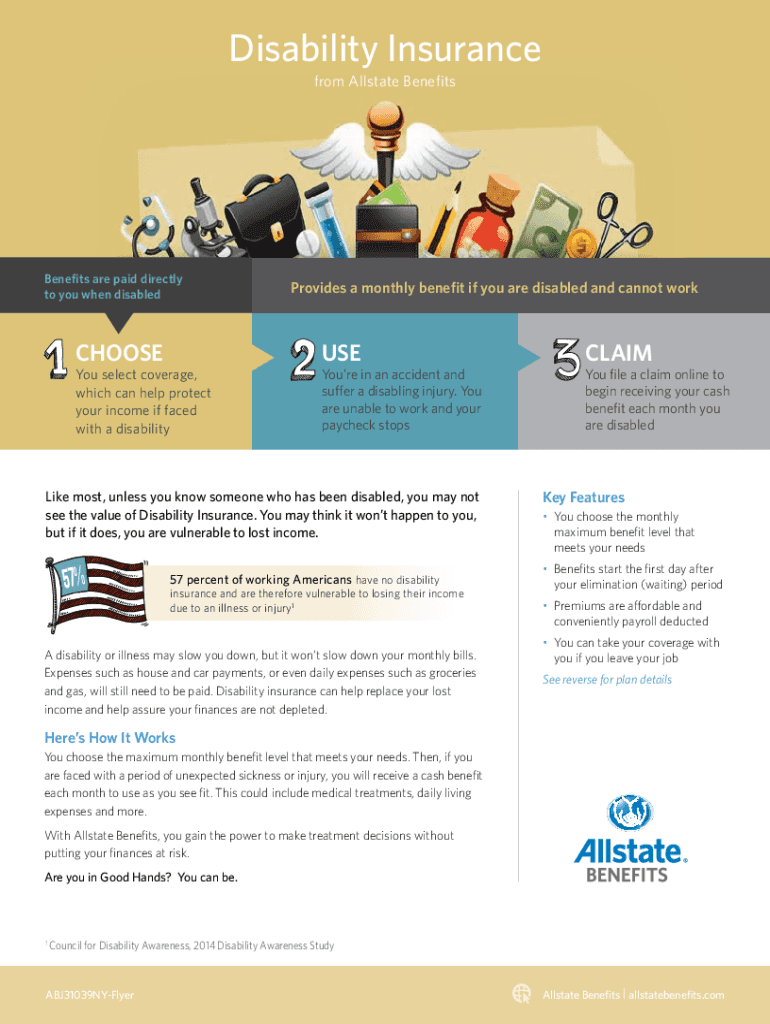 Disability Insurance
from Allstate Benefits

Benefits are paid directly to you when disabled

Provides a monthly benefit if you are disabled and cannot work

1 CHOOSE
You select coverage, which can help protect your income if faced with a disability

2 USE
You're in an accident and suffer a disabling injury. You are unable to work and your paycheck stops

3 CLAIM
You file a claim online to begin receiving your cash benefit each month you are disabled

Like most, unless you know someone who has been disabled, you may not see the value of Disability Insurance. You may think it won't happen to you, but if it does, you are vulnerable to lost income.

57%

57 percent of working Americans have no disability insurance and are therefore vulnerable to losing their income due to an illness or injury$^1$

A disability or illness may slow you down, but it won't slow down your monthly bills. Expenses such as house and car payments, or even daily expenses such as groceries and gas, will still need to be paid. Disability insurance can help replace your lost income and help assure your finances are not depleted.

Here's How It Works
You choose the maximum monthly benefit level that meets your needs. Then, if you are faced with a period of unexpected sickness or injury, you will receive a cash benefit each month to use as you see fit. This could include medical treatments, daily living expenses and more.

With Allstate Benefits, you gain the power to make treatment decisions without putting your finances at risk.

Are you in Good Hands? You can be.

Key Features
• You choose the monthly maximum benefit level that meets your needs
• Benefits start the first day after your elimination (waiting) period
• Premiums are affordable and conveniently payroll deducted
• You can take your coverage with you if you leave your job
See reverse for plan details

Allstate. BENEFITS

$^1$ Council for Disability Awareness, 2014 Disability Awareness Study

ABJ31039NY-Flyer

Allstate Benefits | allstatebenefits.com